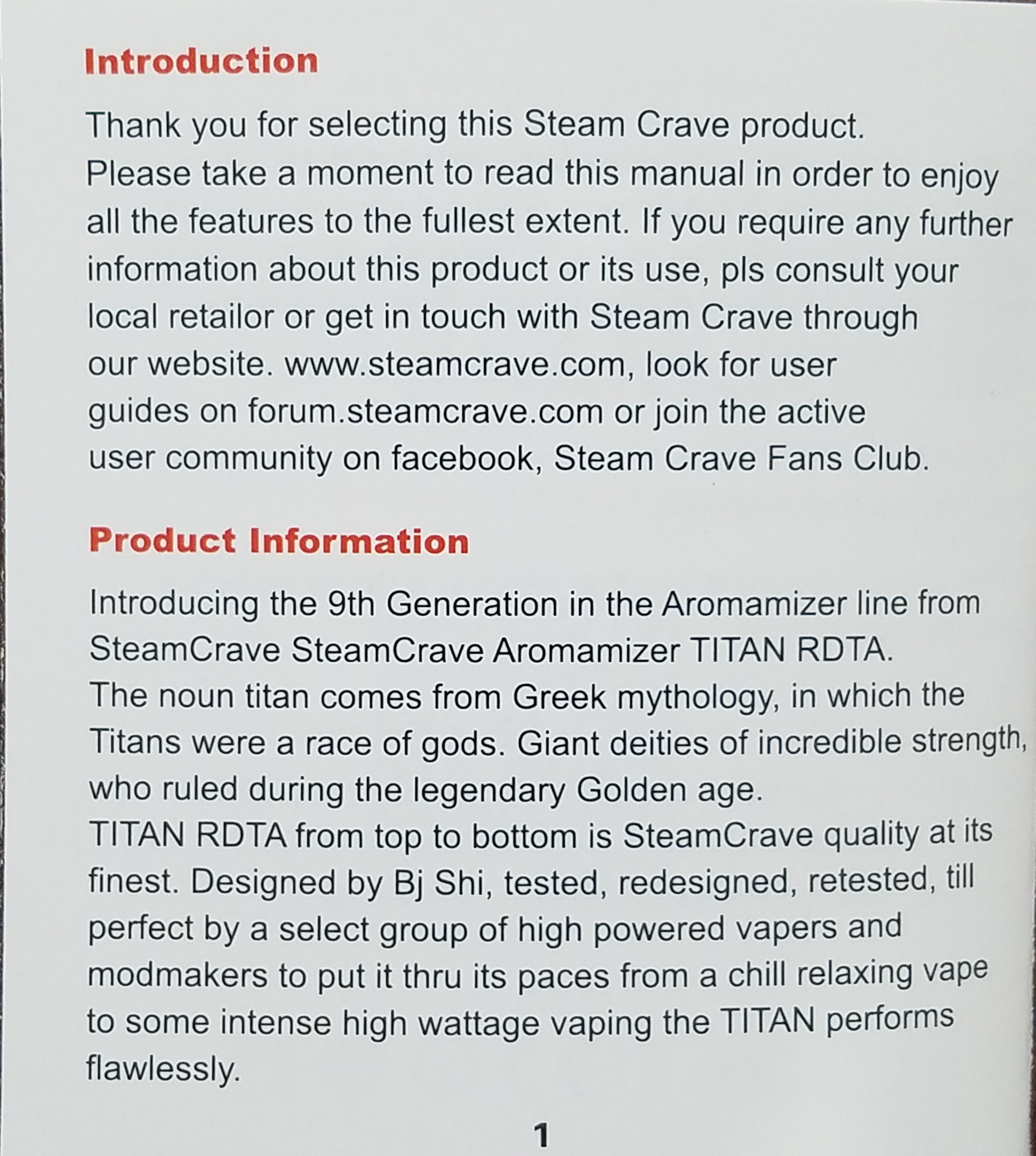 Introduction

Thank you for selecting this Steam Crave product.
Please take a moment to read this manual in order to enjoy all the features to the fullest extent. If you require any further information about this product or its use, pls consult your local retailor or get in touch with Steam Crave through our website. www.steamcrave.com, look for user guides on forum.steamcrave.com or join the active user community on facebook, Steam Crave Fans Club.

Product Information

Introducing the 9th Generation in the Aromamizer line from SteamCrave SteamCrave Aromamizer TITAN RDTA.
The noun titan comes from Greek mythology, in which the Titans were a race of gods. Giant deities of incredible strength, who ruled during the legendary Golden age.
TITAN RDTA from top to bottom is SteamCrave quality at its finest. Designed by Bj Shi, tested, redesigned, retested, till perfect by a select group of high powered vapers and modmakers to put it thru its paces from a chill relaxing vape to some intense high wattage vaping the TITAN performs flawlessly.

1